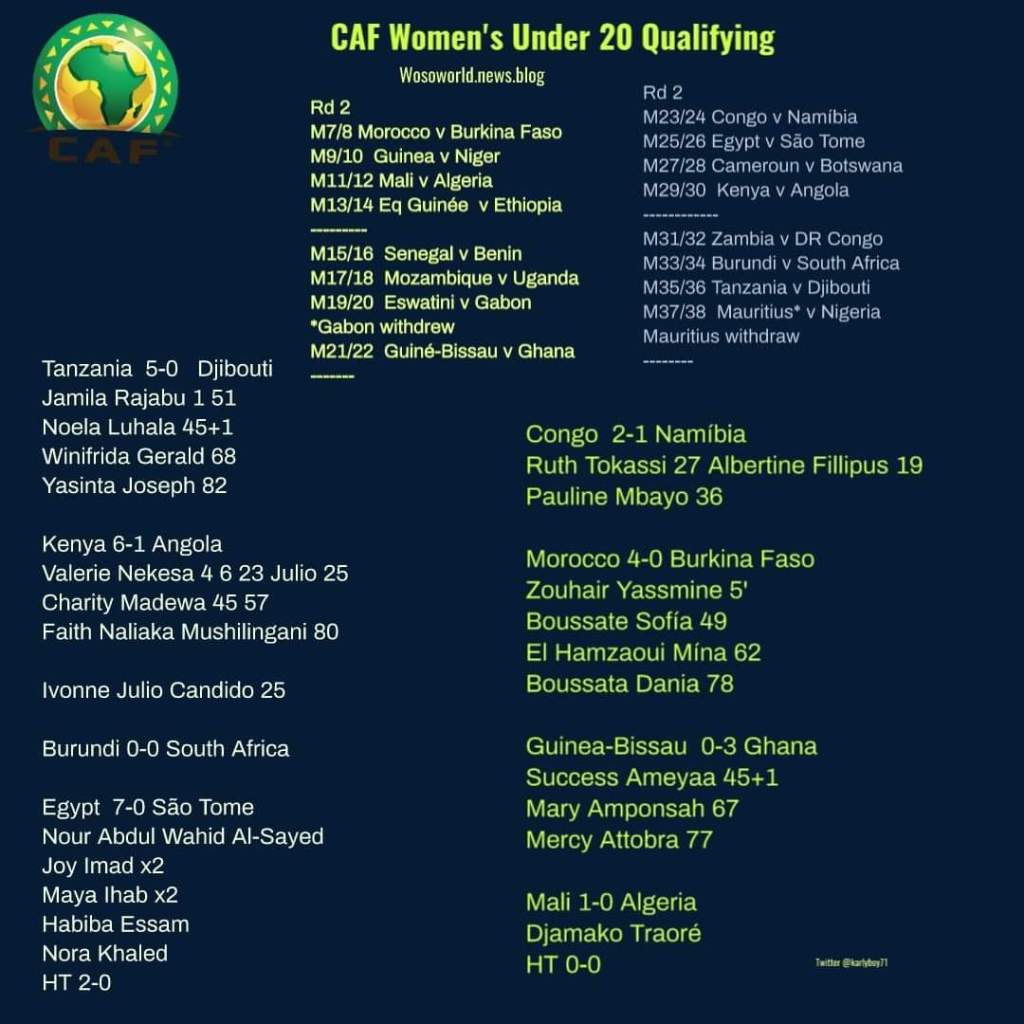 CAF

CAF Women's Under 20 Qualifying

Wosoworld.news.blog

Rd 2
M7/8 Morocco v Burkina Faso
M9/10 Guinea v Niger
M11/12 Mali v Algeria
M13/14 Eq Guinée v Ethiopia
---------
M15/16 Senegal v Benin
M17/18 Mozambique v Uganda
M19/20 Eswatini v Gabon
*Gabon withdrew
M21/22 Guiné-Bissau v Ghana
-------

Rd 2
M23/24 Congo v Namíbia
M25/26 Egypt v São Tome
M27/28 Cameroun v Botswana
M29/30 Kenya v Angola
------------
M31/32 Zambia v DR Congo
M33/34 Burundi v South Africa
M35/36 Tanzania v Djibouti
M37/38 Mauritius* v Nigeria
Mauritius withdraw
--------

Tanzania 5-0 Djibouti
Jamila Rajabu 1 51
Noela Luhala 45+1
Winifrida Gerald 68
Yasinta Joseph 82

Kenya 6-1 Angola
Valerie Nekesa 4 6 23 Julio 25
Charity Madewa 45 57
Faith Naliaka Mushilingani 80

Ivonne Julio Candido 25

Burundi 0-0 South Africa

Egypt 7-0 São Tome
Nour Abdul Wahid Al-Sayed
Joy Imad x2
Maya Ihab x2
Habiba Essam
Nora Khaled
HT 2-0

Congo 2-1 Namíbia
Ruth Tokassi 27 Albertine Fillipus 19
Pauline Mbayo 36

Morocco 4-0 Burkina Faso
Zouhair Yassmine 5'
Boussate Sofía 49
El Hamzaoui Mína 62
Boussata Dania 78

Guinea-Bissau 0-3 Ghana
Success Ameyaa 45+1
Mary Amponsah 67
Mercy Attobra 77

Mali 1-0 Algeria
Djamako Traoré
HT 0-0

Twitter @karlyboy71